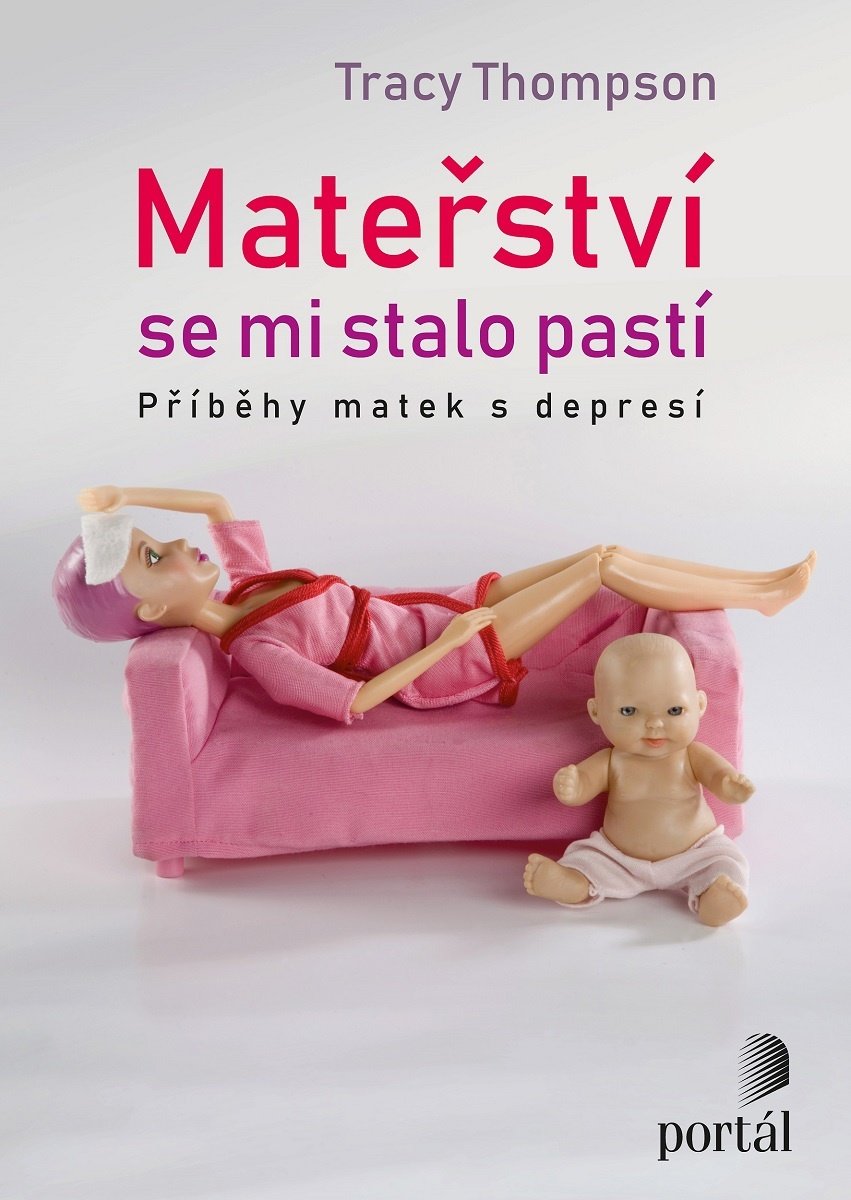 Tracy Thompson

Mateřství
se mi stalo pastí

Příběhy matek s depresí

portál